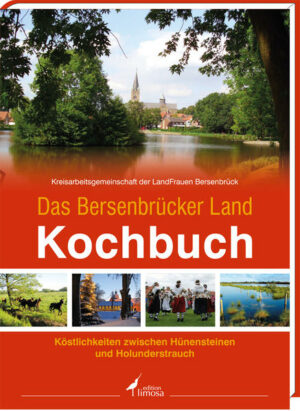 Kreisarbeitsgemeinschaft der LandFrauen Bersenbrück

Das Bersenbrücker Land
Kochbuch

Köstlichkeiten zwischen Hünensteinen und Holunderstrauch

edition limosa